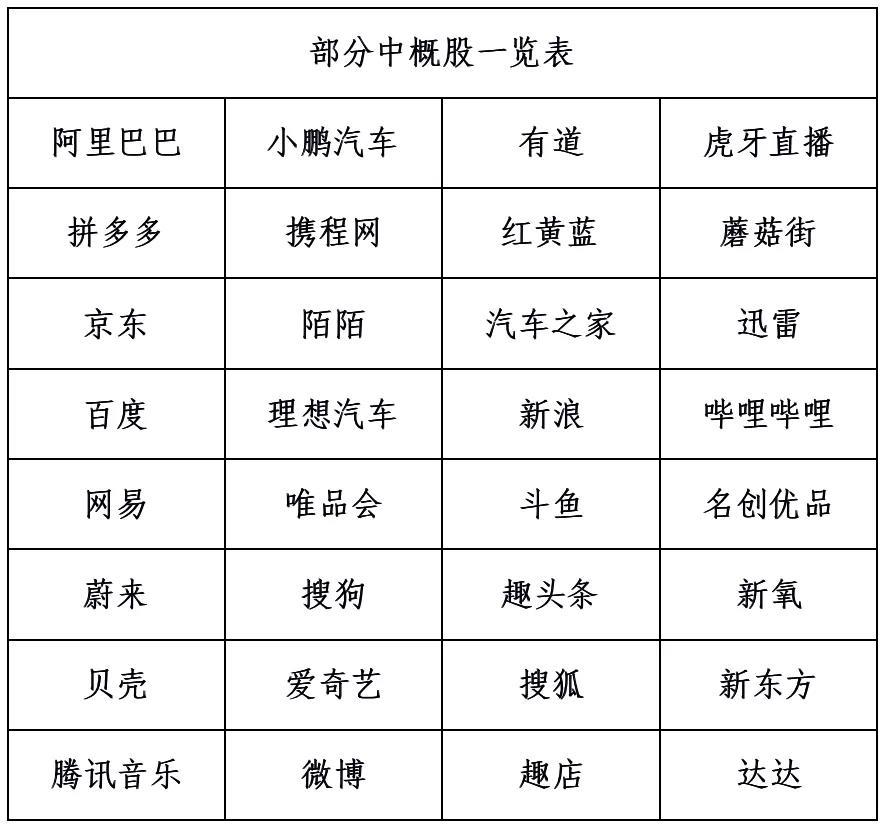 | 部分中概股一览表 | | | |
|---|---|---|---|
| 阿里巴巴 | 小鹏汽车 | 有道 | 虎牙直播 |
| 拼多多 | 携程网 | 红黄蓝 | 蘑菇街 |
| 京东 | 陌陌 | 汽车之家 | 迅雷 |
| 百度 | 理想汽车 | 新浪 | 哔哩哔哩 |
| 网易 | 唯品会 | 斗鱼 | 名创优品 |
| 蔚来 | 搜狗 | 趣头条 | 新氧 |
| 贝壳 | 爱奇艺 | 搜狐 | 新东方 |
| 腾讯音乐 | 微博 | 趣店 | 达达 |